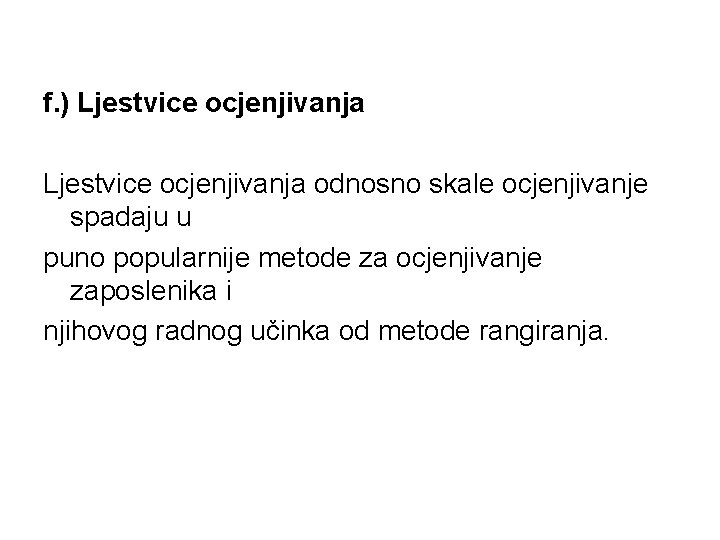 f.) Ljestvice ocjenjivanja

Ljestvice ocjenjivanja odnosno skale ocjenjivanje spadaju u

puno popularnije metode za ocjenjivanje zaposlenika i

njihovog radnog učinka od metode rangiranja.